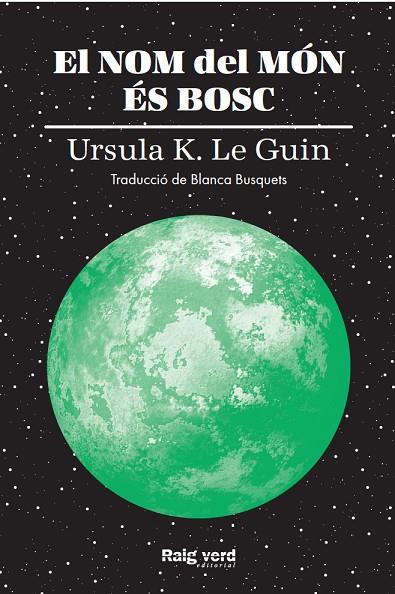 El NOM del MÓN ÉS BOSC

Ursula K. Le Guin

Traducció de Blanca Busquets

Raig verd
editorial